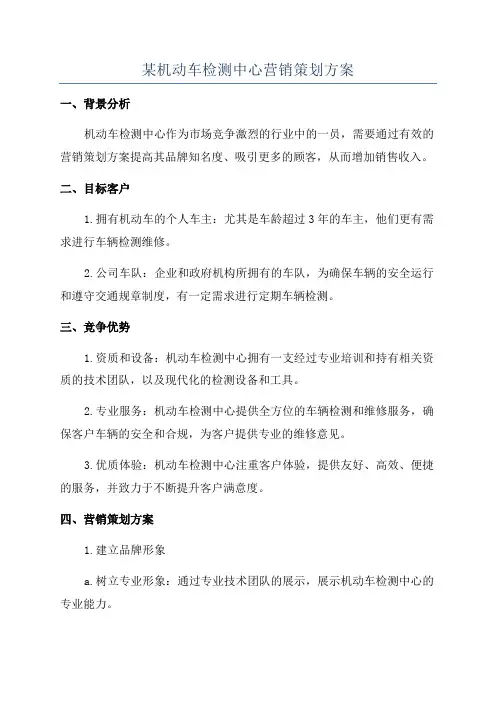 某机动车检测中心营销策划方案

一、背景分析

机动车检测中心作为市场竞争激烈的行业中的一员，需要通过有效的营销策划方案提高其品牌知名度、吸引更多的顾客，从而增加销售收入。

二、目标客户

1.拥有机动车的个人车主：尤其是车龄超过3年的车主，他们更有需求进行车辆检测维修。

2.公司车队：企业和政府机构所拥有的车队，为确保车辆的安全运行和遵守交通规章制度，有一定需求进行定期车辆检测。

三、竞争优势

1.资质和设备：机动车检测中心拥有一支经过专业培训和持有相关资质的技术团队，以及现代化的检测设备和工具。

2.专业服务：机动车检测中心提供全方位的车辆检测和维修服务，确保客户车辆的安全和合规，为客户提供专业的维修意见。

3.优质体验：机动车检测中心注重客户体验，提供友好、高效、便捷的服务，并致力于不断提升客户满意度。

四、营销策划方案

1.建立品牌形象

a.树立专业形象：通过专业技术团队的展示，展示机动车检测中心的专业能力。